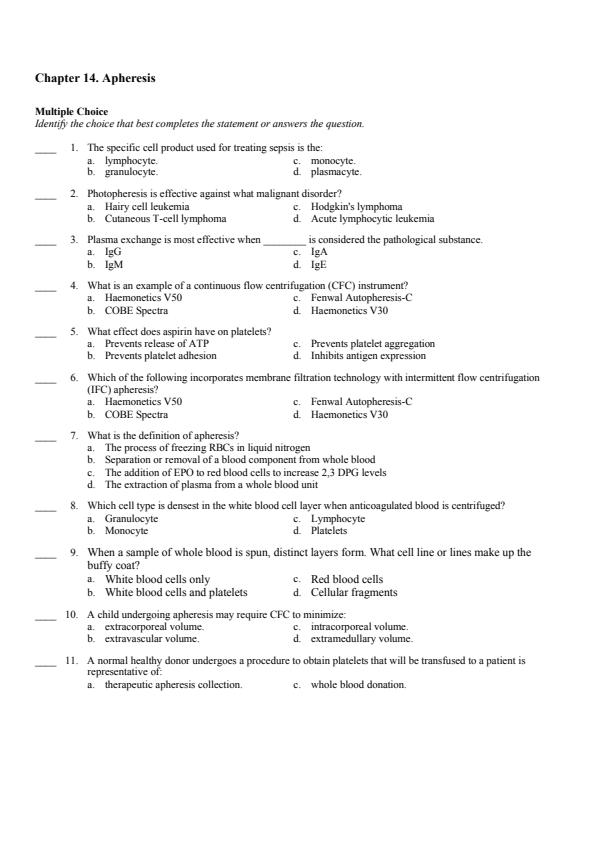 Chapter 14. Apheresis

Multiple Choice
Identify the choice that best completes the statement or answers the question.

____ 1. The specific cell product used for treating sepsis is the:
a. lymphocyte.
b. granulocyte.
c. monocyte.
d. plasmacyte.

____ 2. Photopheresis is effective against what malignant disorder?
a. Hairy cell leukemia
b. Cutaneous T-cell lymphoma
c. Hodgkin's lymphoma
d. Acute lymphocytic leukemia

____ 3. Plasma exchange is most effective when ________ is considered the pathological substance.
a. IgG
b. IgM
c. IgA
d. IgE

____ 4. What is an example of a continuous flow centrifugation (CFC) instrument?
a. Haemonetics V50
b. COBE Spectra
c. Fenwal Autopheresis-C
d. Haemonetics V30

____ 5. What effect does aspirin have on platelets?
a. Prevents release of ATP
b. Prevents platelet adhesion
c. Prevents platelet aggregation
d. Inhibits antigen expression

____ 6. Which of the following incorporates membrane filtration technology with intermittent flow centrifugation (IFC) apheresis?
a. Haemonetics V50
b. COBE Spectra
c. Fenwal Autopheresis-C
d. Haemonetics V30

____ 7. What is the definition of apheresis?
a. The process of freezing RBCs in liquid nitrogen
b. Separation or removal of a blood component from whole blood
c. The addition of EPO to red blood cells to increase 2,3 DPG levels
d. The extraction of plasma from a whole blood unit

____ 8. Which cell type is densest in the white blood cell layer when anticoagulated blood is centrifuged?
a. Granulocyte
b. Monocyte
c. Lymphocyte
d. Platelets

____ 9. When a sample of whole blood is spun, distinct layers form. What cell line or lines make up the buffy coat?
a. White blood cells only
b. White blood cells and platelets
c. Red blood cells
d. Cellular fragments

____ 10. A child undergoing apheresis may require CFC to minimize:
a. extracorporeal volume.
b. extravascular volume.
c. intracorporeal volume.
d. extramedullary volume.

____ 11. A normal healthy donor undergoes a procedure to obtain platelets that will be transfused to a patient is representative of:
a. therapeutic apheresis collection.
c. whole blood donation.